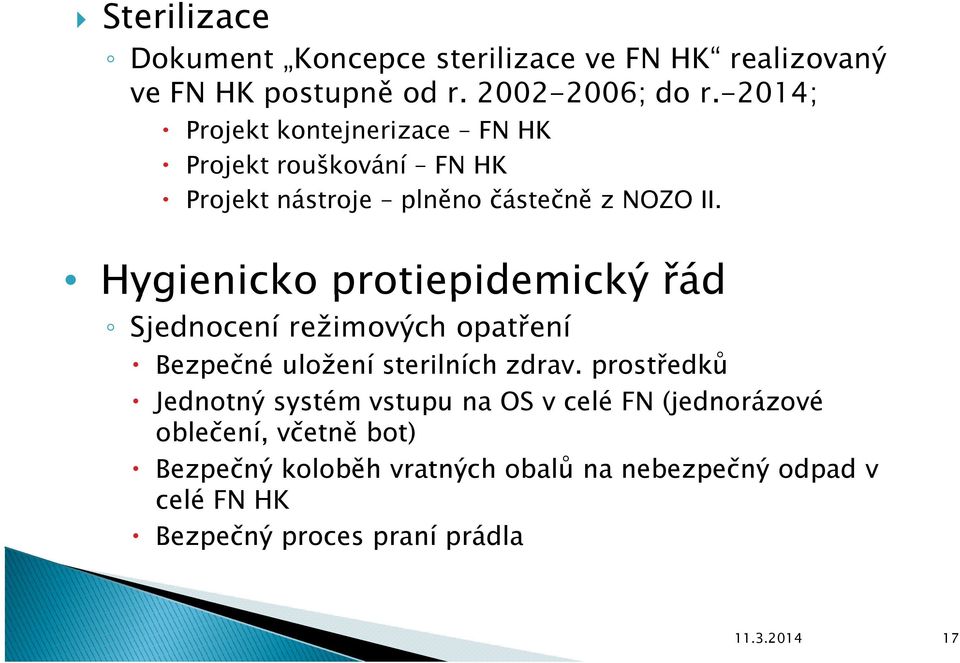 Sterilizace

Dokument „Koncepce sterilizace ve FN HK“ realizovaný ve FN HK postupně od r. 2002-2006; do r.-2014;

Projekt kontejnerizace – FN HK

Projekt rouškování – FN HK

Projekt nástroje – plněno částečně z NOZO II.

Hygienicko protiepidemický řád

Sjednocení režimových opatření

Bezpečné uložení sterilních zdrav. prostředků

Jednotný systém vstupu na OS v celé FN (jednorázové oblečení, včetně bot)

Bezpečný koloběh vratných obalů na nebezpečný odpad v celé FN HK

Bezpečný proces praní prádla

11.3.2014

17